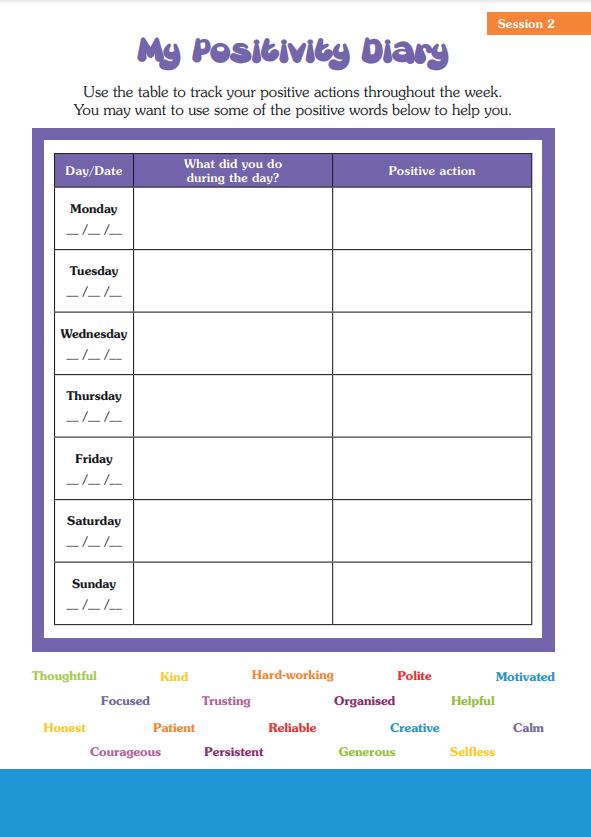 Session 2

My Positivity Diary

Use the table to track your positive actions throughout the week. You may want to use some of the positive words below to help you.

| Day/Date | What did you do during the day? | Positive action |
|---|---|---|
| Monday __/__/__ | | |
| Tuesday __/__/__ | | |
| Wednesday __/__/__ | | |
| Thursday __/__/__ | | |
| Friday __/__/__ | | |
| Saturday __/__/__ | | |
| Sunday __/__/__ | | |

Thoughtful Kind Hard-working Polite Motivated
Focused Trusting Organised Helpful
Honest Patient Reliable Creative Calm
Courageous Persistent Generous Selfless